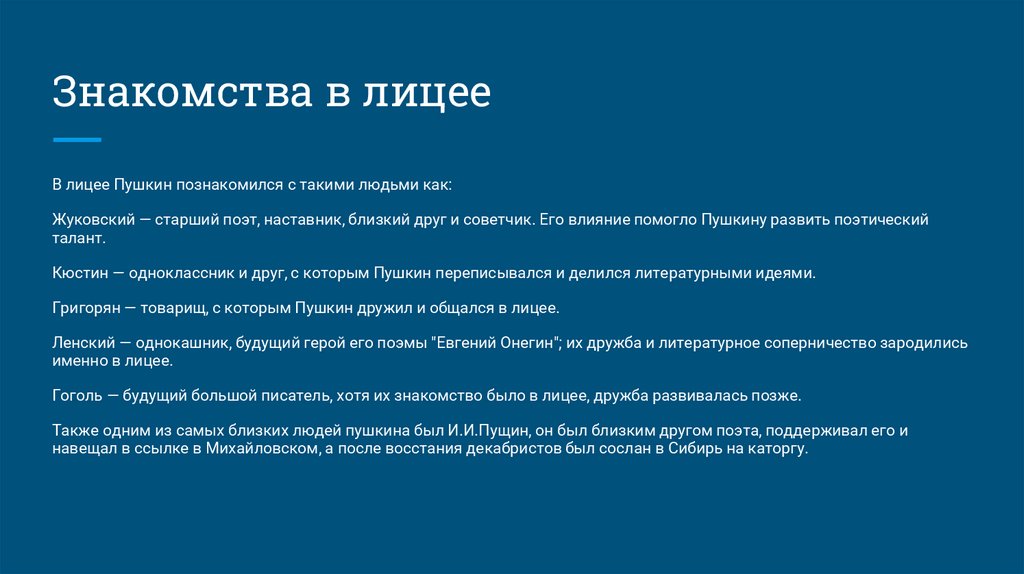 Знакомства в лицее

В лицее Пушкин познакомился с такими людьми как:

Жуковский — старший поэт, наставник, близкий друг и советчик. Его влияние помогло Пушкину развить поэтический талант.

Кюстин — одноклассник и друг, с которым Пушкин переписывался и делился литературными идеями.

Григорян — товарищ, с которым Пушкин дружил и общался в лицее.

Ленский — однокашник, будущий герой его поэмы "Евгений Онегин"; их дружба и литературное соперничество зародились именно в лицее.

Гоголь — будущий большой писатель, хотя их знакомство было в лицее, дружба развивалась позже.

Также одним из самых близких людей пушкина был И.И.Пущин, он был близким другом поэта, поддерживал его и навещал в ссылке в Михайловском, а после восстания декабристов был сослан в Сибирь на каторгу.